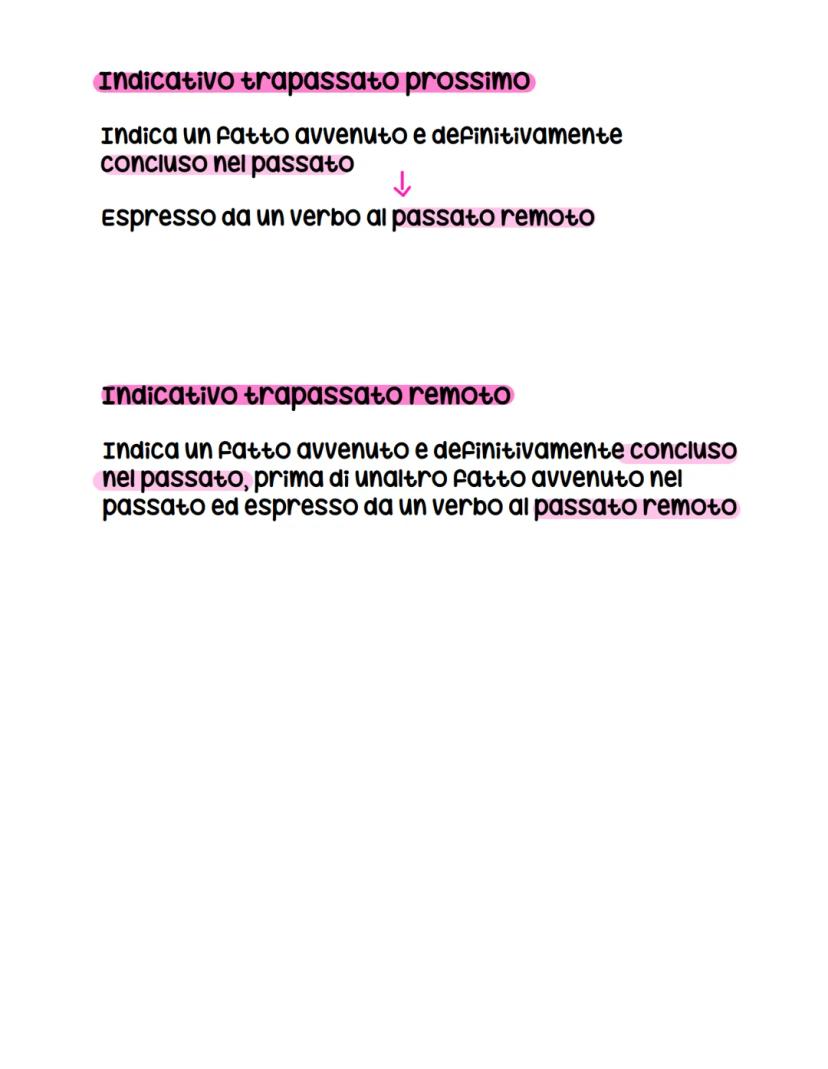 Indicativo trapassato prossimo

Indica un fatto avvenuto e definitivamente concluso nel passato

↓

Espresso da un verbo al passato remoto

Indicativo trapassato remoto

Indica un fatto avvenuto e definitivamente concluso nel passato, prima di unaltro fatto avvenuto nel passato ed espresso da un verbo al passato remoto